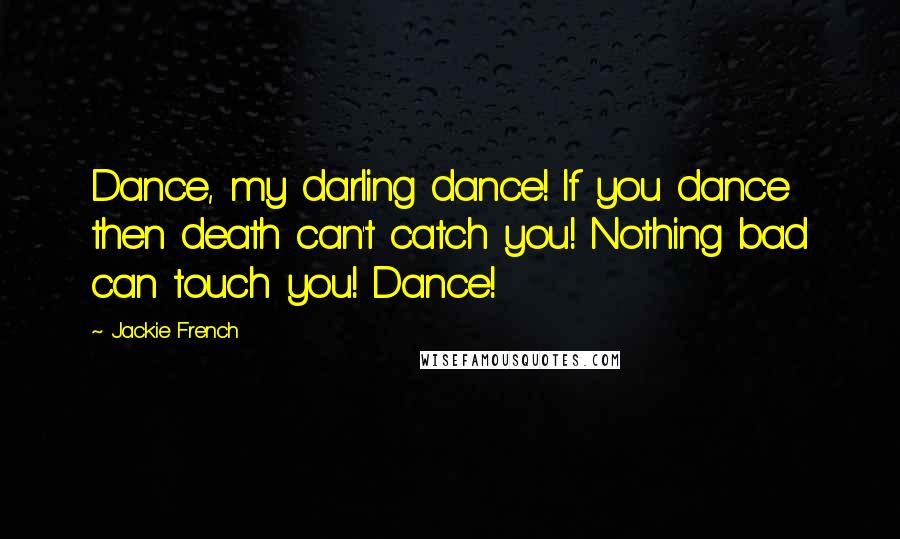 Dance, my darling dance! If you dance then death can't catch you! Nothing bad can touch you! Dance!

~ Jackie French

WISEFAMOUSQUOTES.COM